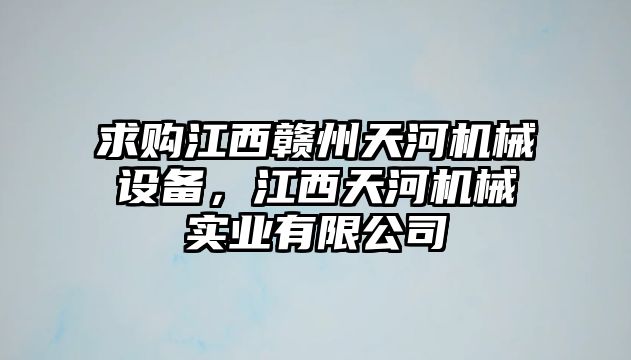 求购江西赣州天河机械设备，江西天河机械实业有限公司